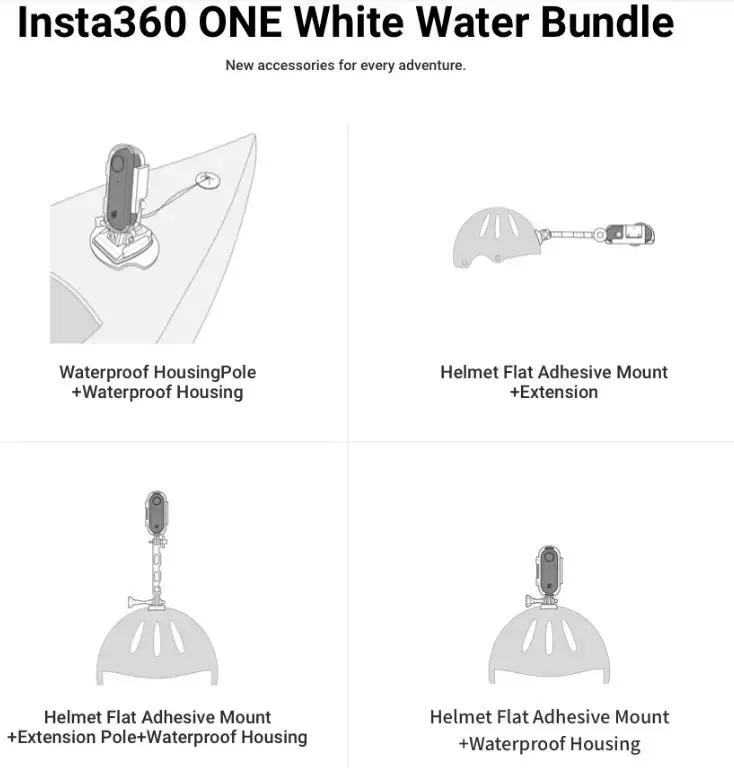 Insta360 ONE White Water Bundle

New accessories for every adventure.

Waterproof HousingPole
+Waterproof Housing

Helmet Flat Adhesive Mount
+Extension

Helmet Flat Adhesive Mount
+Extension Pole+Waterproof Housing

Helmet Flat Adhesive Mount
+Waterproof Housing